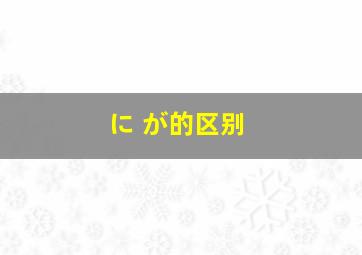 に が的区别